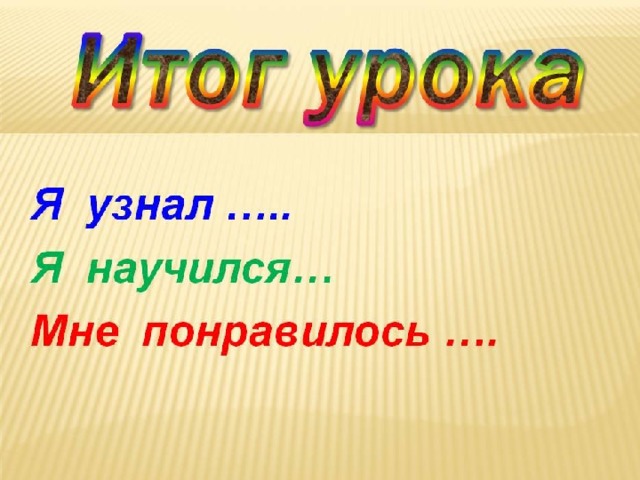 Итог урока

Я узнал …..

Я научился…

Мне понравилось ….